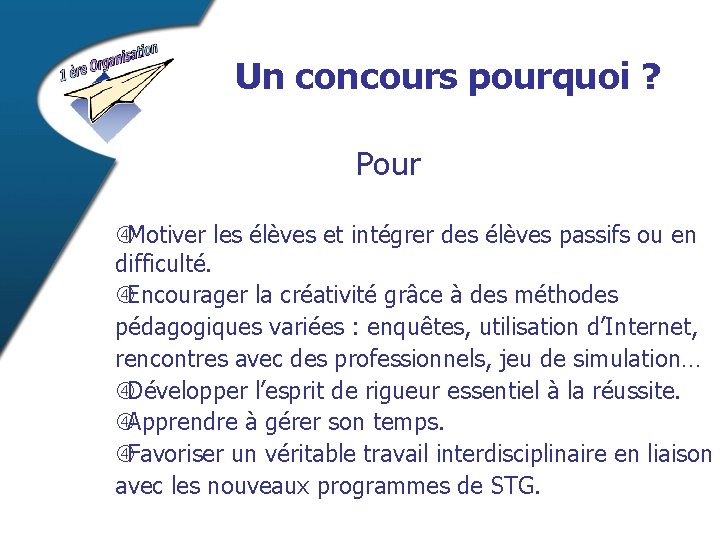 1 ère Organisation

Un concours pourquoi ?

Pour

④Motiver les élèves et intégrer des élèves passifs ou en difficulté.
④Encourager la créativité grâce à des méthodes pédagogiques variées : enquêtes, utilisation d'Internet, rencontres avec des professionnels, jeu de simulation…
④Développer l'esprit de rigueur essentiel à la réussite.
④Apprendre à gérer son temps.
④Favoriser un véritable travail interdisciplinaire en liaison avec les nouveaux programmes de STG.